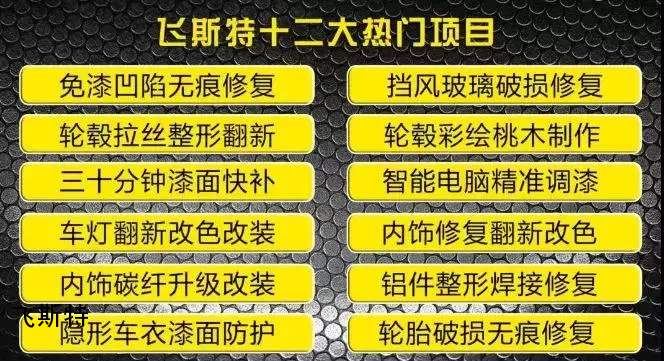 飞斯特十二大热门项目

免漆凹陷无痕修复

轮毂拉丝整形翻新

三十分钟漆面快补

车灯翻新改色改装

内饰碳纤升级改装

飞斯特

隐形车衣漆面防护

挡风玻璃破损修复

轮毂彩绘桃木制作

智能电脑精准调漆

内饰修复翻新改色

铝件整形焊接修复

轮胎破损无痕修复